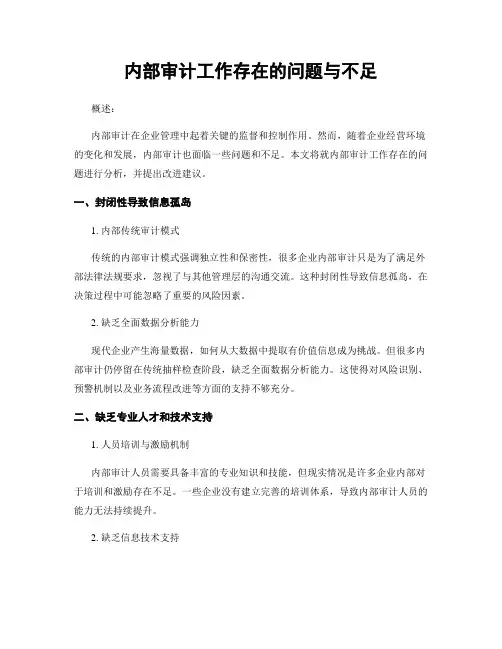 内部审计工作存在的问题与不足

概述：

内部审计在企业管理中起着关键的监督和控制作用。然而，随着企业经营环境的变化和发展，内部审计也面临一些问题和不足。本文将就内部审计工作存在的问题进行分析，并提出改进建议。

一、封闭性导致信息孤岛

1. 内部传统审计模式

传统的内部审计模式强调独立性和保密性，很多企业内部审计只是为了满足外部法律法规要求，忽视了与其他管理层的沟通交流。这种封闭性导致信息孤岛，在决策过程中可能忽略了重要的风险因素。

2. 缺乏全面数据分析能力

现代企业产生海量数据，如何从大数据中提取有价值信息成为挑战。但很多内部审计仍停留在传统抽样检查阶段，缺乏全面数据分析能力。这使得对风险识别、预警机制以及业务流程改进等方面的支持不够充分。

二、缺乏专业人才和技术支持

1. 人员培训与激励机制

内部审计人员需要具备丰富的专业知识和技能，但现实情况是许多企业内部对于培训和激励存在不足。一些企业没有建立完善的培训体系，导致内部审计人员的能力无法持续提升。

2. 缺乏信息技术支持